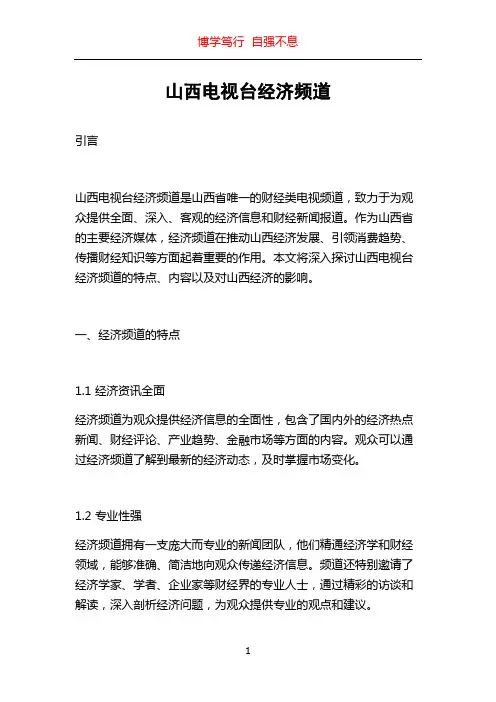 博学笃行 自强不息

山西电视台经济频道

引言

山西电视台经济频道是山西省唯一的财经类电视频道，致力于为观众提供全面、深入、客观的经济信息和财经新闻报道。作为山西省的主要经济媒体，经济频道在推动山西经济发展、引领消费趋势、传播财经知识等方面起着重要的作用。本文将深入探讨山西电视台经济频道的特点、内容以及对山西经济的影响。

一、经济频道的特点

1.1 经济资讯全面

经济频道为观众提供经济信息的全面性，包含了国内外的经济热点新闻、财经评论、产业趋势、金融市场等方面的内容。观众可以通过经济频道了解到最新的经济动态，及时掌握市场变化。

1.2 专业性强

经济频道拥有一支庞大而专业的新闻团队，他们精通经济学和财经领域，能够准确、简洁地向观众传递经济信息。频道还特别邀请了经济学家、学者、企业家等财经界的专业人士，通过精彩的访谈和解读，深入剖析经济问题，为观众提供专业的观点和建议。

1